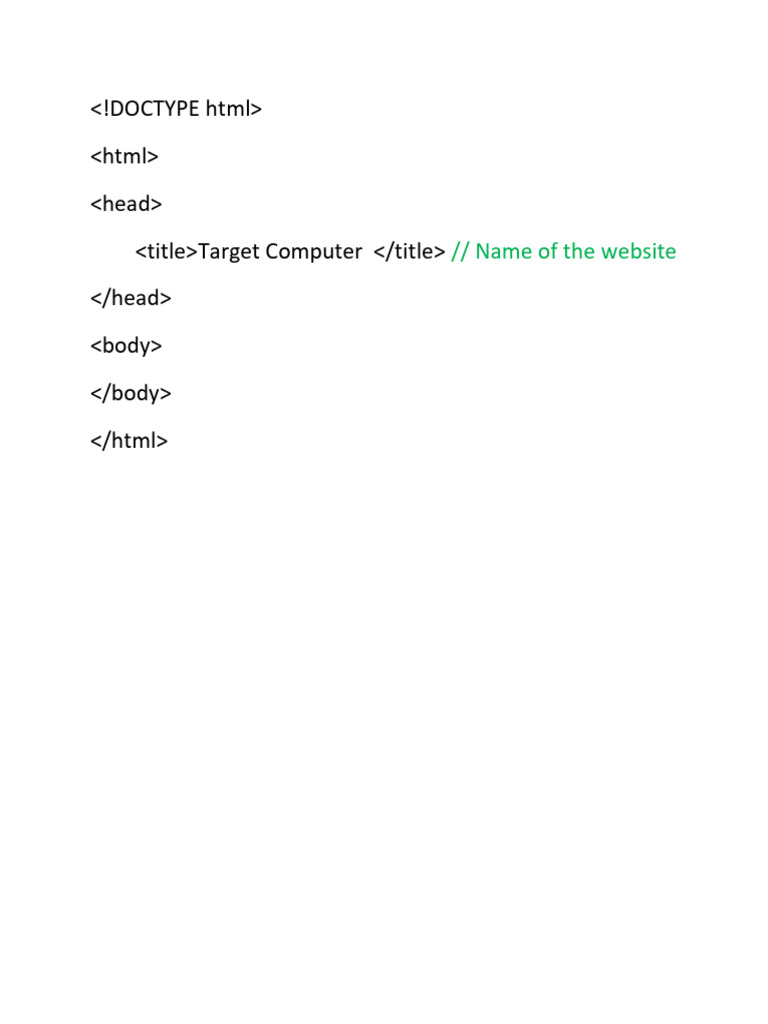 <!DOCTYPE html>

<html>

<head>

<title>Target Computer  </title> // Name of the website

</head>

<body>

</body>

</html>